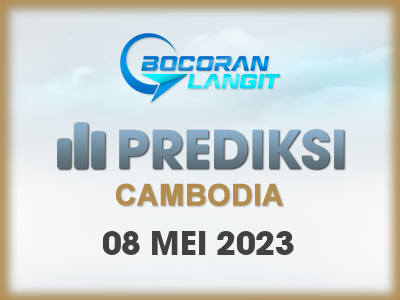 BOCORAN LANGIT

PREDIKSI

CAMBODIA

08 MEI 2023